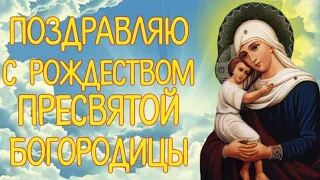 ПОЗДРАВЛЯЮ
С РОЖДЕСТВОМ
ПРЕСВЯТОЙ
БОГОРОДИЦЫ